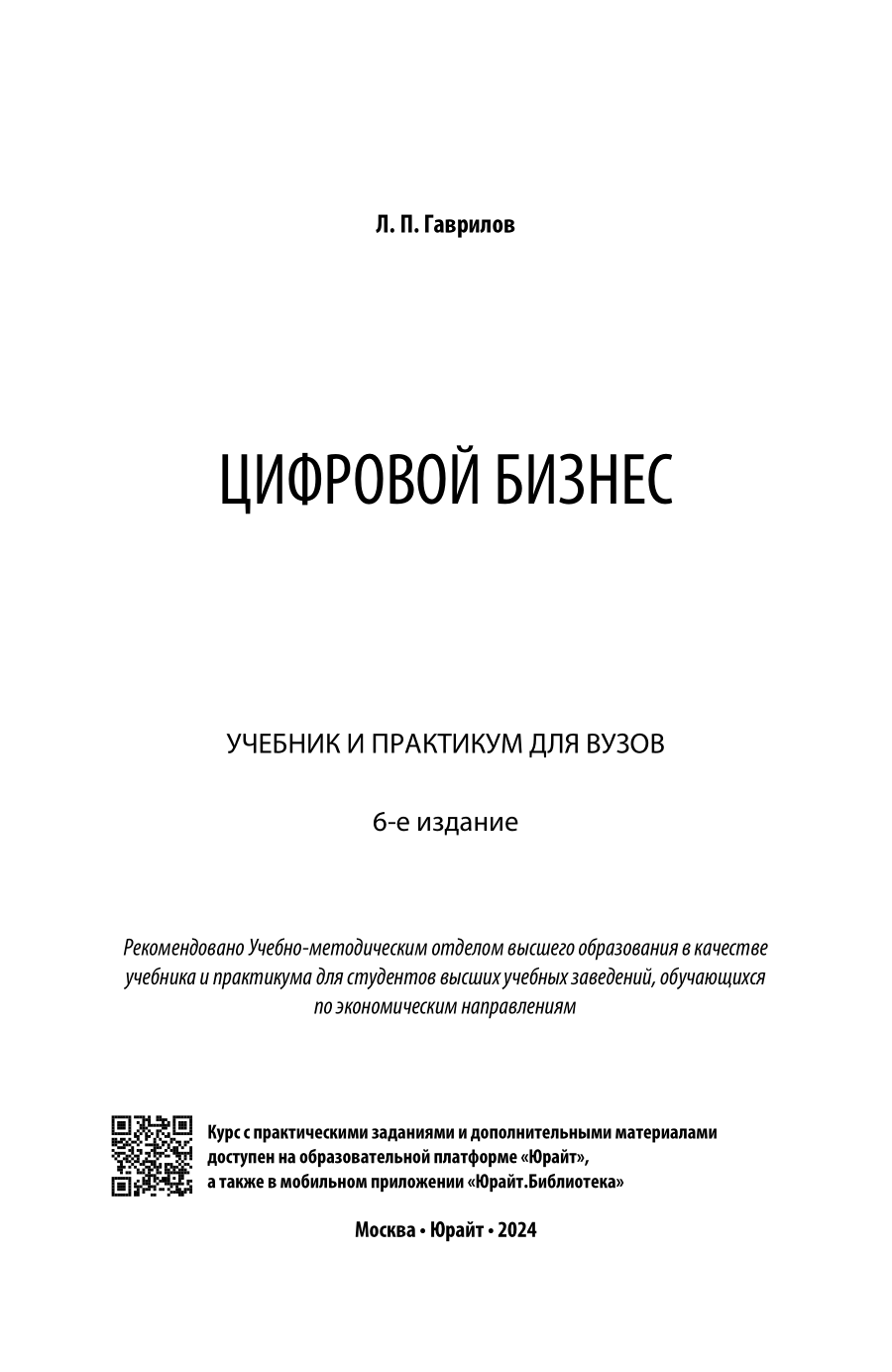 Л. П. Гаврилов

ЦИФРОВОЙ БИЗНЕС

УЧЕБНИК И ПРАКТИКУМ ДЛЯ ВУЗОВ

6-е издание

Рекомендовано Учебно-методическим отделом высшего образования в качестве учебника и практикума для студентов высших учебных заведений, обучающихся по экономическим направлениям

Курс с практическими заданиями и дополнительными материалами доступен на образовательной платформе «Юрайт», а также в мобильном приложении «Юрайт.Библиотека»

Москва • Юрайт • 2024